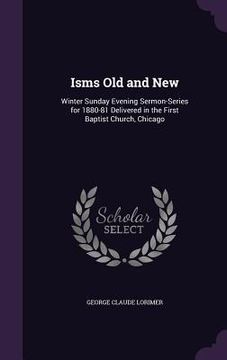 Isms Old and New

Winter Sunday Evening Sermon-Series for 1880-81 Delivered in the First Baptist Church, Chicago

Scholar
SELECT

GEORGE CLAUDE LORIMER